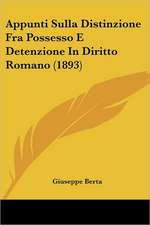 Appunti Sulla Distinzione Fra Possesso E Detenzione In Diritto Romano (1893)

Giuseppe Berta